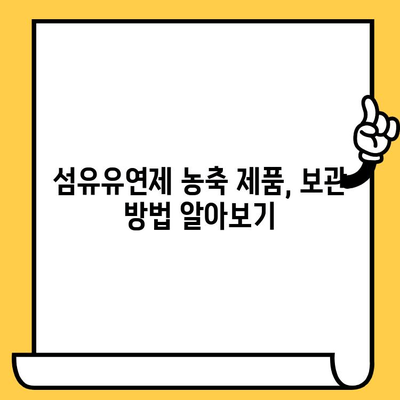 섬유유연제 농축 제품, 보관 방법 알아보기